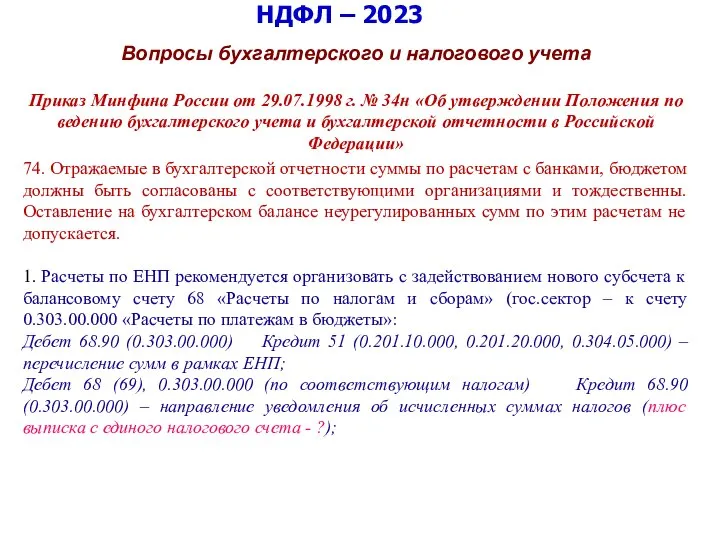 НДФЛ – 2023

Вопросы бухгалтерского и налогового учета

Приказ Минфина России от 29.07.1998 г. № 34н «Об утверждении Положения по ведению бухгалтерского учета и бухгалтерской отчетности в Российской Федерации»

74. Отражаемые в бухгалтерской отчетности суммы по расчетам с банками, бюджетом должны быть согласованы с соответствующими организациями и тождественны. Оставление на бухгалтерском балансе неурегулированных сумм по этим расчетам не допускается.

1. Расчеты по ЕНП рекомендуется организовать с задействованием нового субсчета к балансовому счету 68 «Расчеты по налогам и сборам» (гос.сектор – к счету 0.303.00.000 «Расчеты по платежам в бюджеты»:
Дебет 68.90 (0.303.00.000) Кредит 51 (0.201.10.000, 0.201.20.000, 0.304.05.000) – перечисление сумм в рамках ЕНП;
Дебет 68 (69), 0.303.00.000 (по соответствующим налогам) Кредит 68.90 (0.303.00.000) – направление уведомления об исчисленных суммах налогов (плюс выписка с единого налогового счета - ?);